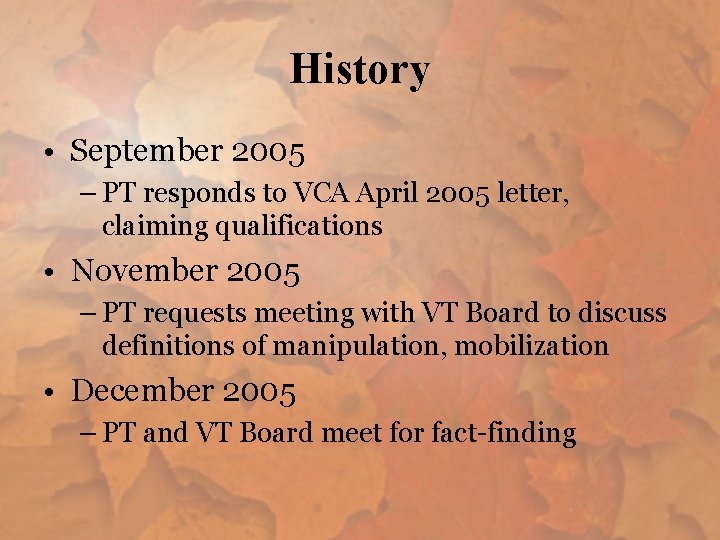 History

• September 2005
– PT responds to VCA April 2005 letter, claiming qualifications
• November 2005
– PT requests meeting with VT Board to discuss definitions of manipulation, mobilization
• December 2005
– PT and VT Board meet for fact-finding